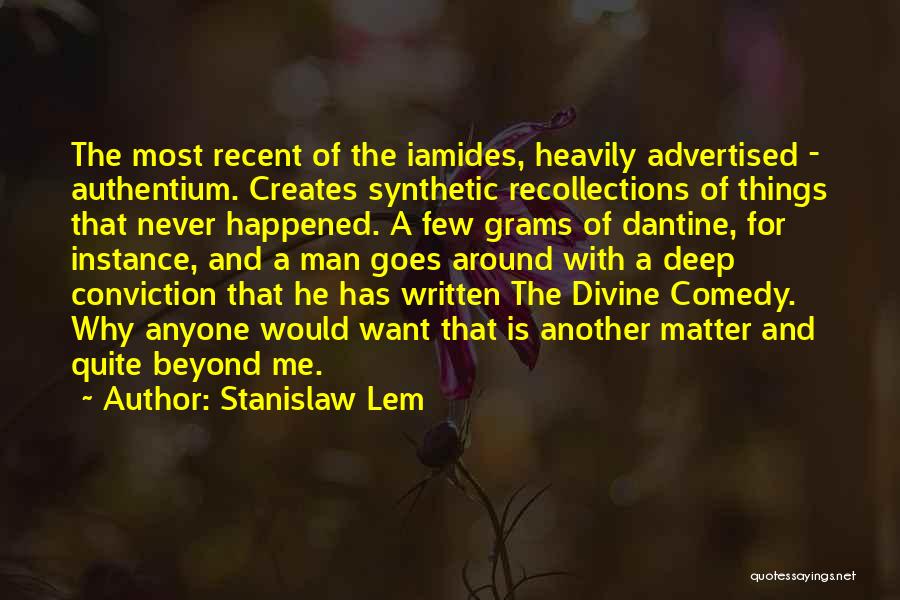 The most recent of the iamides, heavily advertised - authentium. Creates synthetic recollections of things that never happened. A few grams of dantine, for instance, and a man goes around with a deep conviction that he has written The Divine Comedy. Why anyone would want that is another matter and quite beyond me.

~ Author: Stanislaw Lem

quotessayings.net